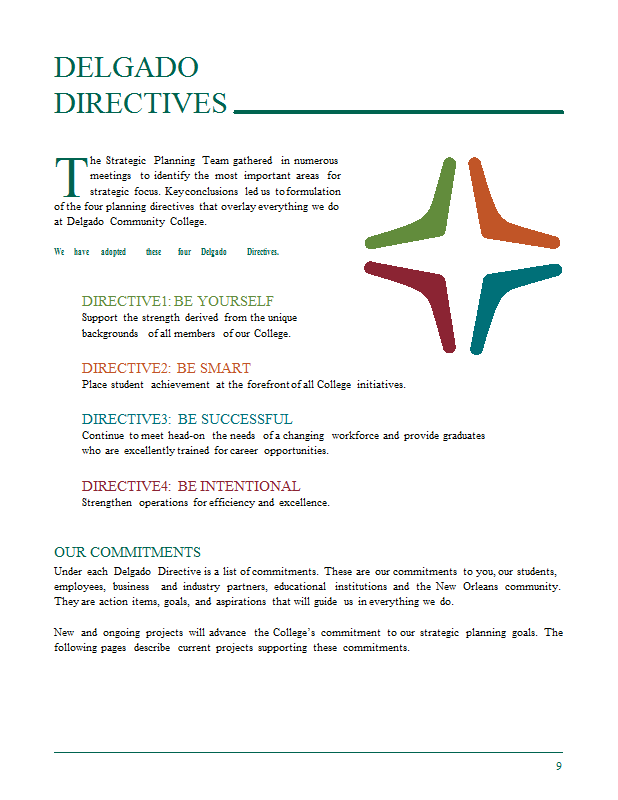 DELGADO DIRECTIVES

The Strategic Planning Team gathered in numerous meetings to identify the most important areas for strategic focus. Key conclusions led us to formulation of the four planning directives that overlay everything we do at Delgado Community College.

We have adopted these four Delgado Directives.

DIRECTIVE1: BE YOURSELF
Support the strength derived from the unique backgrounds of all members of our College.

DIRECTIVE2: BE SMART
Place student achievement at the forefront of all College initiatives.

DIRECTIVE3: BE SUCCESSFUL
Continue to meet head-on the needs of a changing workforce and provide graduates who are excellently trained for career opportunities.

DIRECTIVE4: BE INTENTIONAL
Strengthen operations for efficiency and excellence.

OUR COMMITMENTS
Under each Delgado Directive is a list of commitments. These are our commitments to you, our students, employees, business and industry partners, educational institutions and the New Orleans community. They are action items, goals, and aspirations that will guide us in everything we do.

New and ongoing projects will advance the College's commitment to our strategic planning goals. The following pages describe current projects supporting these commitments.

9